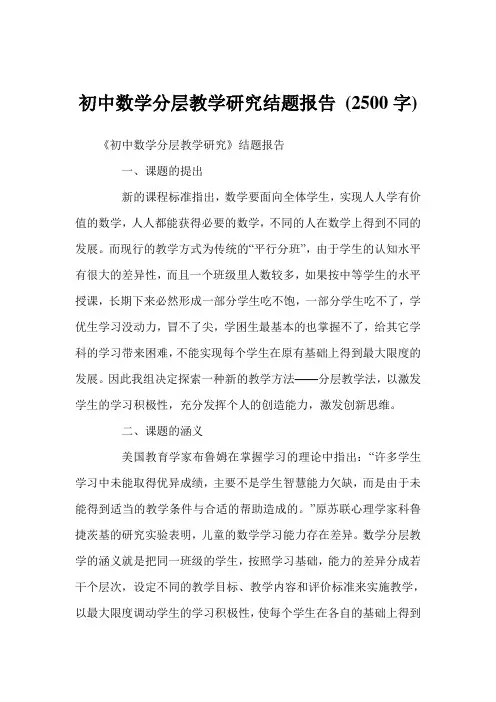 初中数学分层教学研究结题报告 (2500 字)

《初中数学分层教学研究》结题报告

一、课题的提出

新的课程标准指出，数学要面向全体学生，实现人人学有价值的数学，人人都能获得必要的数学，不同的人在数学上得到不同的发展。而现行的教学方式为传统的“平行分班”，由于学生的认知水平有很大的差异性，而且一个班级里人数较多，如果按中等学生的水平授课，长期下来必然形成一部分学生吃不饱，一部分学生吃不了，学优生学习没动力，冒不了尖，学困生最基本的也掌握不了，给其它学科的学习带来困难，不能实现每个学生在原有基础上得到最大限度的发展。因此我组决定探索一种新的教学方法——分层教学法，以激发学生的学习积极性，充分发挥个人的创造能力，激发创新思维。

二、课题的涵义

美国教育学家布鲁姆在掌握学习的理论中指出：“许多学生学习中未能取得优异成绩，主要不是学生智慧能力欠缺，而是由于未能得到适当的教学条件与合适的帮助造成的。”原苏联心理学家科鲁捷茨基的研究实验表明，儿童的数学学习能力存在差异。数学分层教学的涵义就是把同一班级的学生，按照学习基础，能力的差异分成若干个层次，设定不同的教学目标、教学内容和评价标准来实施教学，以最大限度调动学生的学习积极性，使每个学生在各自的基础上得到